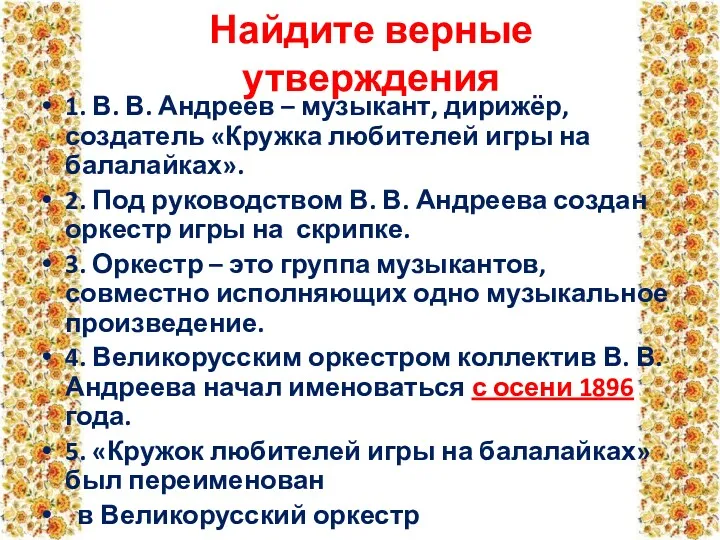 Найдите верные утверждения

• 1. В. В. Андреев – музыкант, дирижёр, создатель «Кружка любителей игры на балалайках».

• 2. Под руководством В. В. Андреева создан оркестр игры на скрипке.

• 3. Оркестр – это группа музыкантов, совместно исполняющих одно музыкальное произведение.

• 4. Великорусским оркестром коллектив В. В. Андреева начал именоваться с осени 1896 года.

• 5. «Кружок любителей игры на балалайках» был переименован

• в Великорусский оркестр